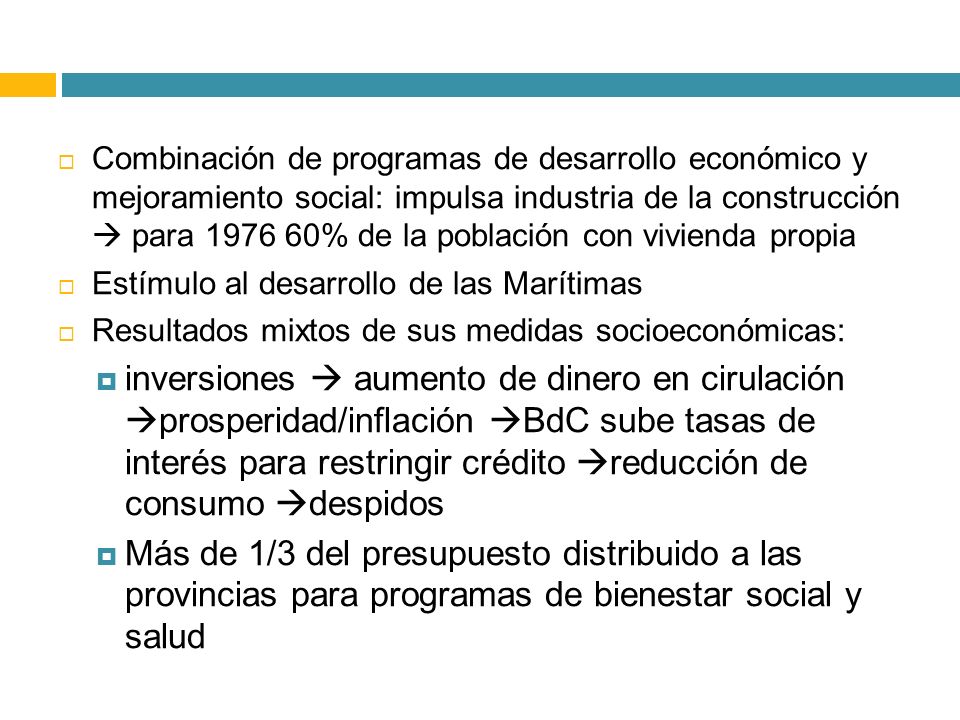 Combinación de programas de desarrollo económico y mejoramiento social: impulsa industria de la construcción → para 1976 60% de la población con vivienda propia

Estímulo al desarrollo de las Marítimas

Resultados mixtos de sus medidas socioeconómicas:

inversiones → aumento de dinero en cirulación →prosperidad/inflación →BdC sube tasas de interés para restringir crédito →reducción de consumo →despidos

Más de 1/3 del presupuesto distribuido a las provincias para programas de bienestar social y salud